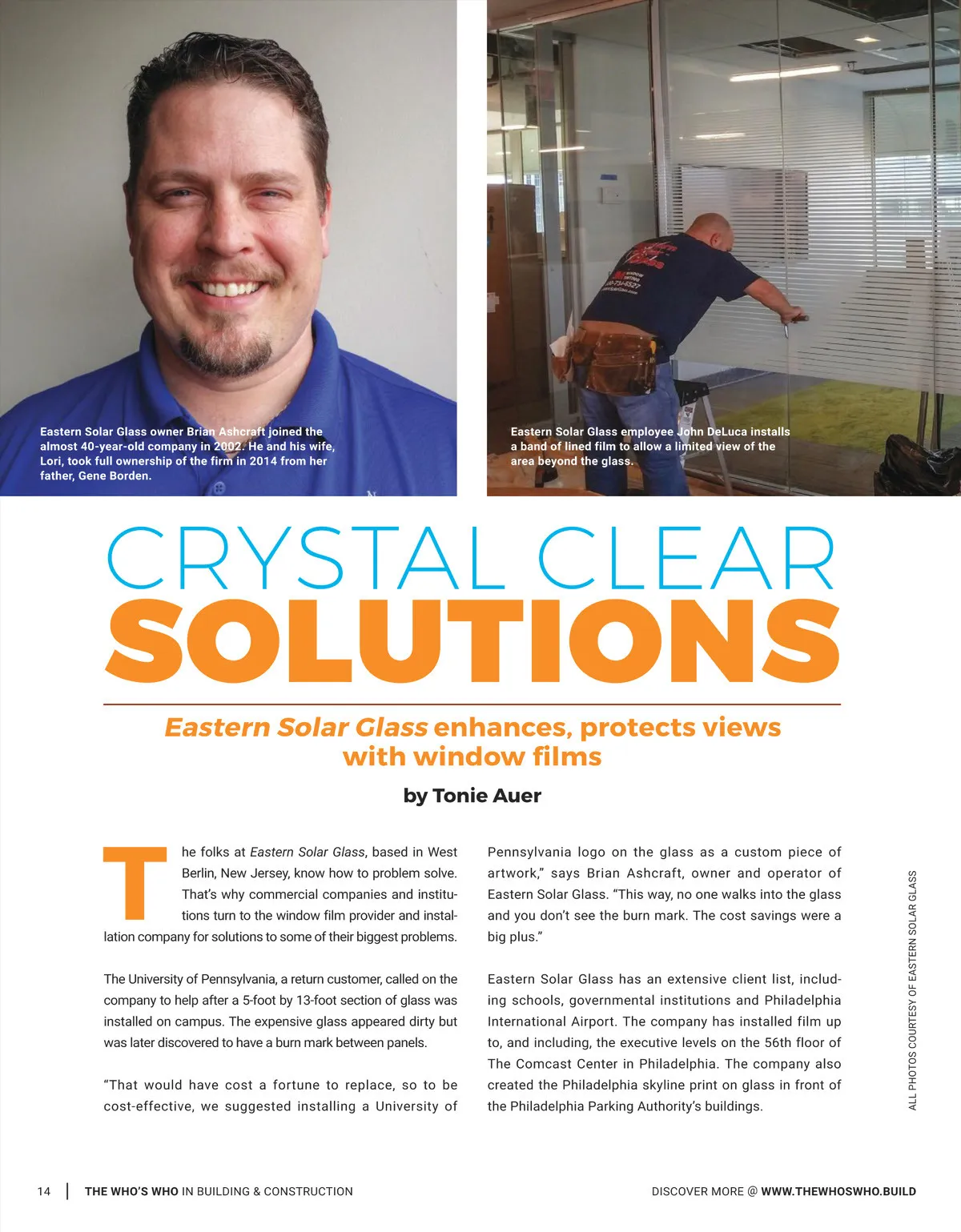 Eastern Solar Glass owner Brian Ashcraft joined the almost 40-year-old company in 2002. He and his wife, Lori, took full ownership of the firm in 2014 from her father, Gene Borden.

Eastern Solar Glass employee John DeLuca installs a band of lined film to allow a limited view of the area beyond the glass.

CRYSTAL CLEAR
SOLUTIONS

Eastern Solar Glass enhances, protects views with window films

by Tonie Auer

The folks at Eastern Solar Glass, based in West Berlin, New Jersey, know how to problem solve. That's why commercial companies and institutions turn to the window film provider and installation company for solutions to some of their biggest problems.

The University of Pennsylvania, a return customer, called on the company to help after a 5-foot by 13-foot section of glass was installed on campus. The expensive glass appeared dirty but was later discovered to have a burn mark between panels.

"That would have cost a fortune to replace, so to be cost-effective, we suggested installing a University of Pennsylvania logo on the glass as a custom piece of artwork," says Brian Ashcraft, owner and operator of Eastern Solar Glass. "This way, no one walks into the glass and you don't see the burn mark. The cost savings were a big plus."

Eastern Solar Glass has an extensive client list, including schools, governmental institutions and Philadelphia International Airport. The company has installed film up to, and including, the executive levels on the 56th floor of The Comcast Center in Philadelphia. The company also created the Philadelphia skyline print on glass in front of the Philadelphia Parking Authority's buildings.

ALL PHOTOS COURTESY OF EASTERN SOLAR GLASS

14 | THE WHO'S WHO IN BUILDING & CONSTRUCTION

DISCOVER MORE @ WWW.THEWHOSWHO.BUILD